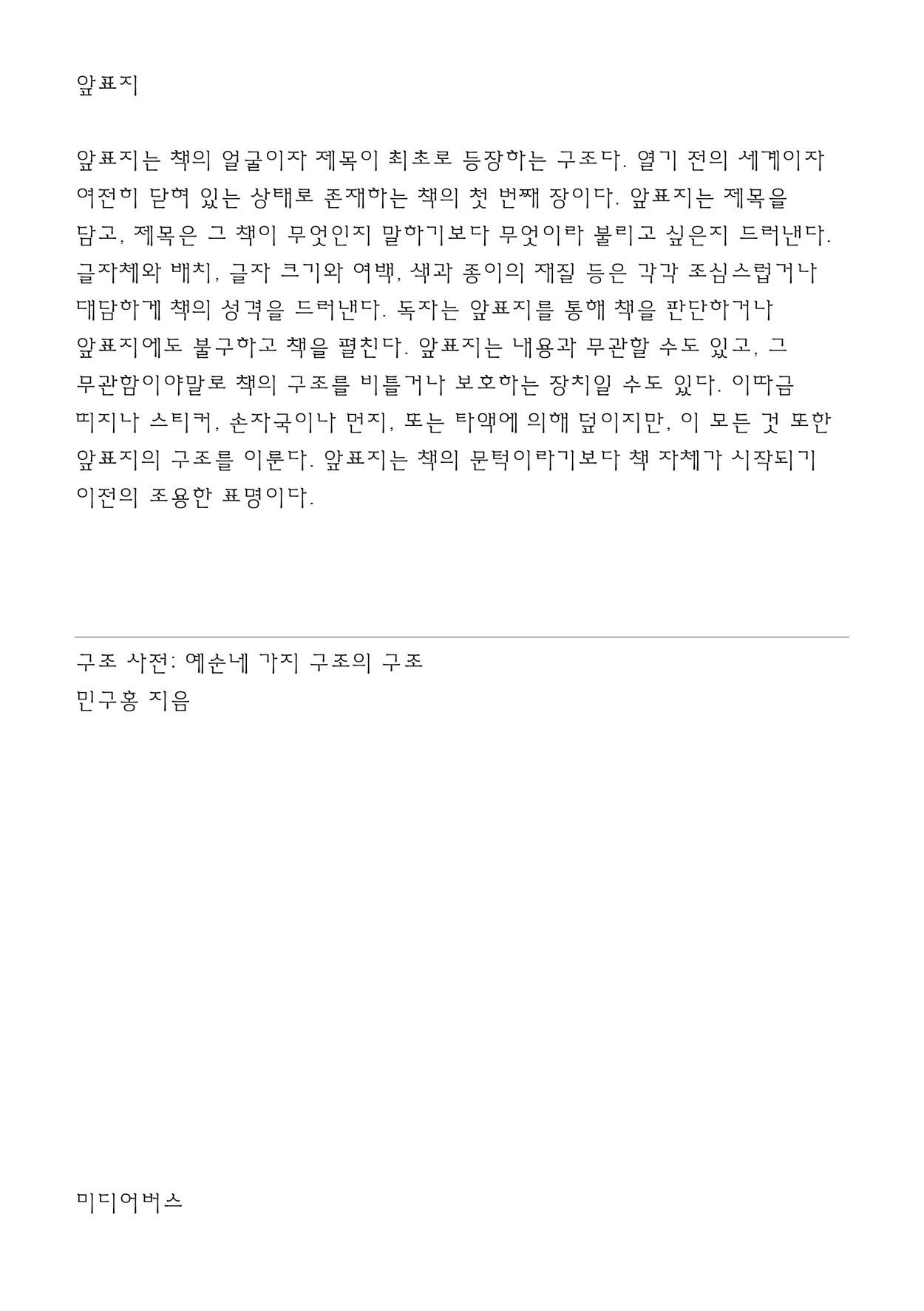 앞표지

앞표지는 책의 얼굴이자 제목이 최초로 등장하는 구조다. 열기 전의 세계이자 여전히 닫혀 있는 상태로 존재하는 책의 첫 번째 장이다. 앞표지는 제목을 담고, 제목은 그 책이 무엇인지 말하기보다 무엇이라 불리고 싶은지 드러낸다. 글자체와 배치, 글자 크기와 여백, 색과 종이의 재질 등은 각각 조심스럽거나 대담하게 책의 성격을 드러낸다. 독자는 앞표지를 통해 책을 판단하거나 앞표지에도 불구하고 책을 펼친다. 앞표지는 내용과 무관할 수도 있고, 그 무관함이야말로 책의 구조를 비틀거나 보호하는 장치일 수도 있다. 이따금 띠지나 스티커, 손자국이나 먼지, 또는 타액에 의해 덮이지만, 이 모든 것 또한 앞표지의 구조를 이룬다. 앞표지는 책의 문턱이라기보다 책 자체가 시작되기 이전의 조용한 표명이다.

구조 사전: 예순네 가지 구조의 구조
민구홍 지음

미디어버스